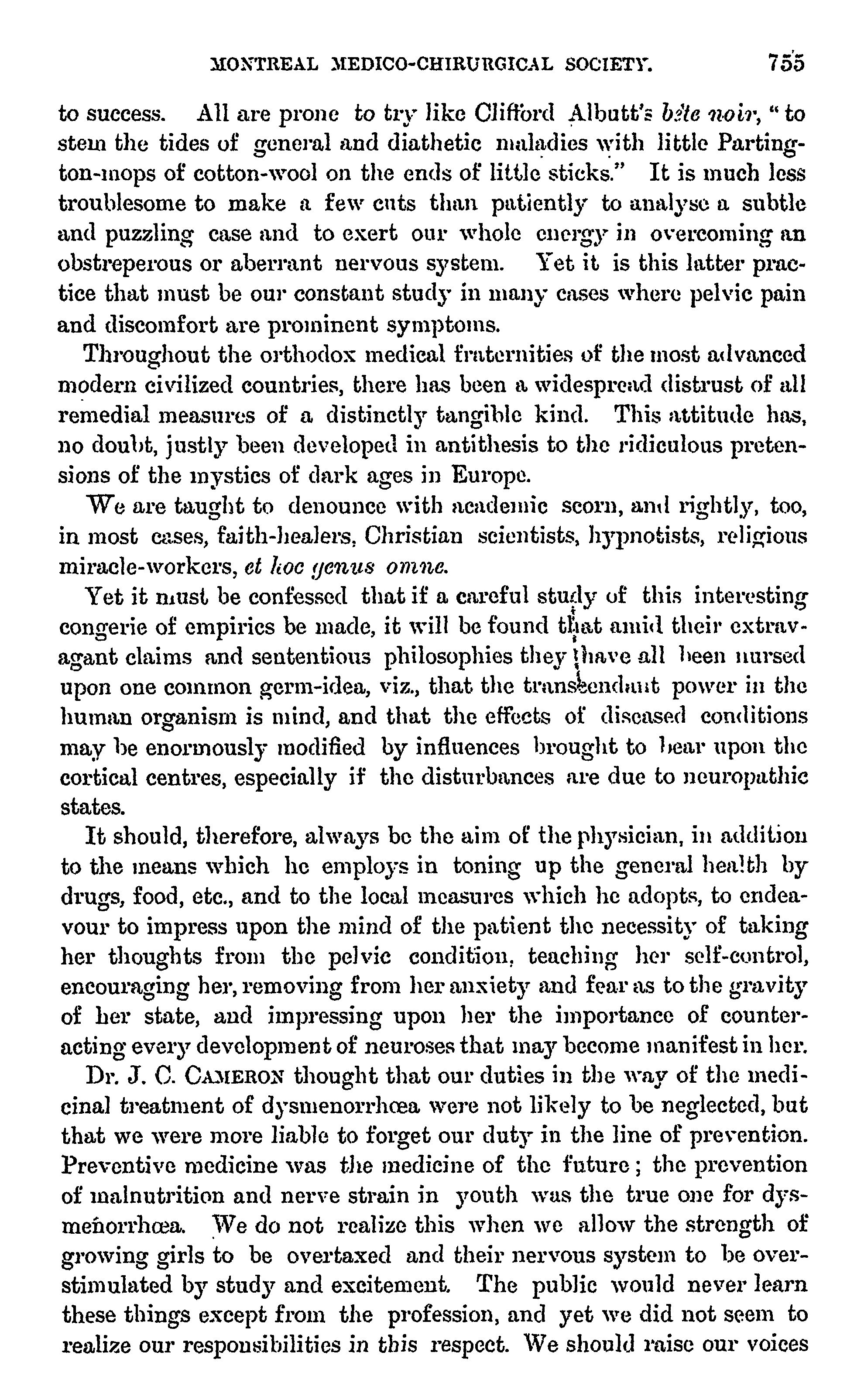 MONTREAL MEDICO-CHIRURGICAL SOCIETY. 755

to success. All are prone to try like Clifford Albutt's bête noir, "to stem the tides of general and diathetic maladies with little Partington-mops of cotton-wool on the ends of little sticks." It is much less troublesome to make a few cuts than patiently to analyse a subtle and puzzling case and to exert our whole energy in overcoming an obstreperous or aberrant nervous system. Yet it is this latter practice that must be our constant study in many cases where pelvic pain and discomfort are prominent symptoms.

Throughout the orthodox medical fraternities of the most advanced modern civilized countries, there has been a widespread distrust of all remedial measures of a distinctly tangible kind. This attitude has, no doubt, justly been developed in antithesis to the ridiculous pretensions of the mystics of dark ages in Europe.

We are taught to denounce with academic scorn, and rightly, too, in most cases, faith-healers, Christian scientists, hypnotists, religious miracle-workers, et hoc genus omne.

Yet it must be confessed that if a careful study of this interesting congerie of empirics be made, it will be found that amid their extravagant claims and sententious philosophies they have all been nursed upon one common germ-idea, viz., that the transcendant power in the human organism is mind, and that the effects of diseased conditions may be enormously modified by influences brought to bear upon the cortical centres, especially if the disturbances are due to neuropathic states.

It should, therefore, always be the aim of the physician, in addition to the means which he employs in toning up the general health by drugs, food, etc., and to the local measures which he adopts, to endeavour to impress upon the mind of the patient the necessity of taking her thoughts from the pelvic condition, teaching her self-control, encouraging her, removing from her anxiety and fear as to the gravity of her state, and impressing upon her the importance of counteracting every development of neuroses that may become manifest in her.

Dr. J. C. CAMERON thought that our duties in the way of the medicinal treatment of dysmenorrhœa were not likely to be neglected, but that we were more liable to forget our duty in the line of prevention. Preventive medicine was the medicine of the future; the prevention of malnutrition and nerve strain in youth was the true one for dysmeñorrhœa. We do not realize this when we allow the strength of growing girls to be overtaxed and their nervous system to be overstimulated by study and excitement. The public would never learn these things except from the profession, and yet we did not seem to realize our responsibilities in this respect. We should raise our voices